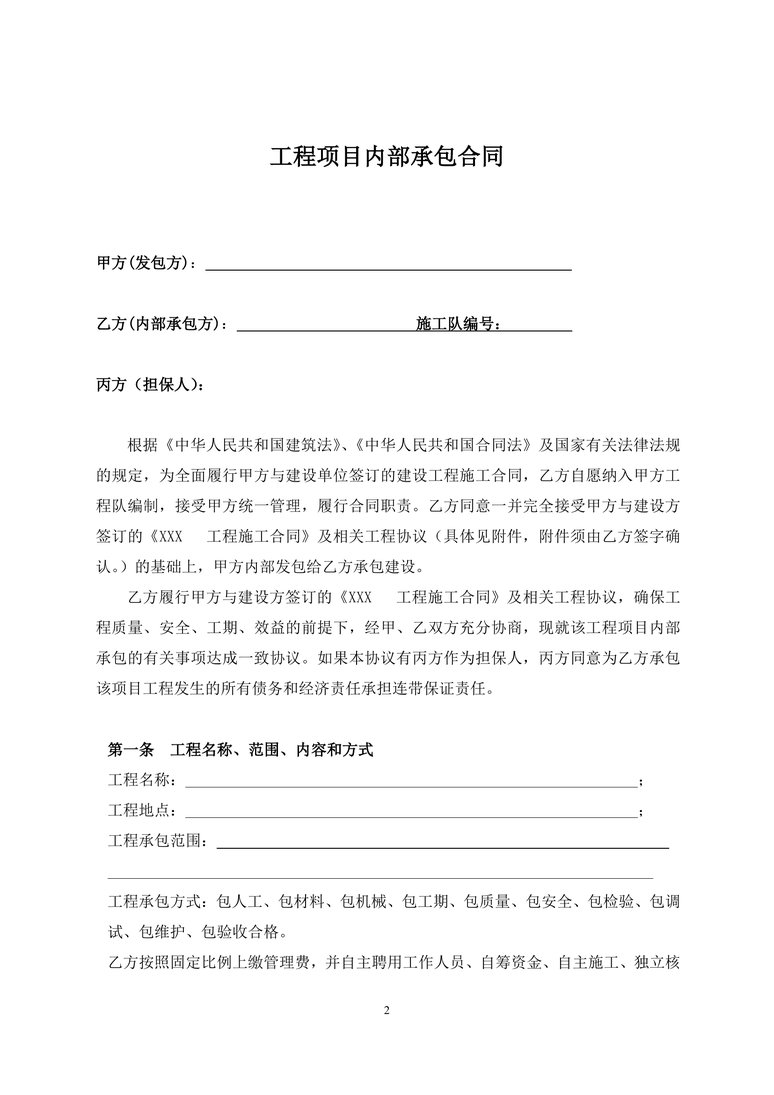 工程项目内部承包合同

甲方(发包方)：

乙方(内部承包方)： 施工队编号：

丙方（担保人)：

根据《中华人民共和国建筑法》、《中华人民共和国合同法》及国家有关法律法规的规定，为全面履行甲方与建设单位签订的建设工程施工合同，乙方自愿纳入甲方工程队编制，接受甲方统一管理，履行合同职责。乙方同意一并完全接受甲方与建设方签订的《XXX 工程施工合同》及相关工程协议（具体见附件，附件须由乙方签字确认。）的基础上，甲方内部发包给乙方承包建设。

乙方履行甲方与建设方签订的《XXX 工程施工合同》及相关工程协议，确保工程质量、安全、工期、效益的前提下，经甲、乙双方充分协商，现就该工程项目内部承包的有关事项达成一致协议。如果本协议有丙方作为担保人，丙方同意为乙方承包该项目工程发生的所有债务和经济责任承担连带保证责任。

第一条 工程名称、范围、内容和方式

工程名称：；

工程地点：；

工程承包范围：

工程承包方式：包人工、包材料、包机械、包工期、包质量、包安全、包检验、包调试、包维护、包验收合格。

乙方按照固定比例上缴管理费，并自主聘用工作人员、自筹资金、自主施工、独立核

2